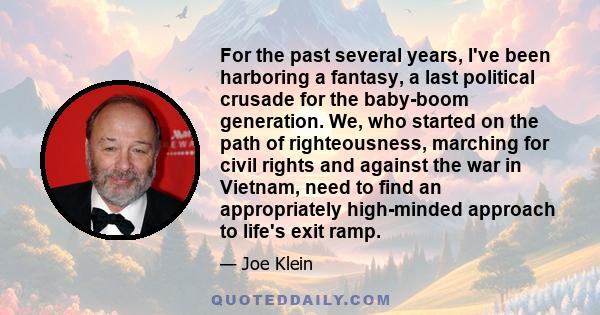 For the past several years, I've been harboring a fantasy, a last political crusade for the baby-boom generation. We, who started on the path of righteousness, marching for civil rights and against the war in Vietnam, need to find an appropriately high-minded approach to life's exit ramp.

— Joe Klein

QUOTEDDAILY.COM